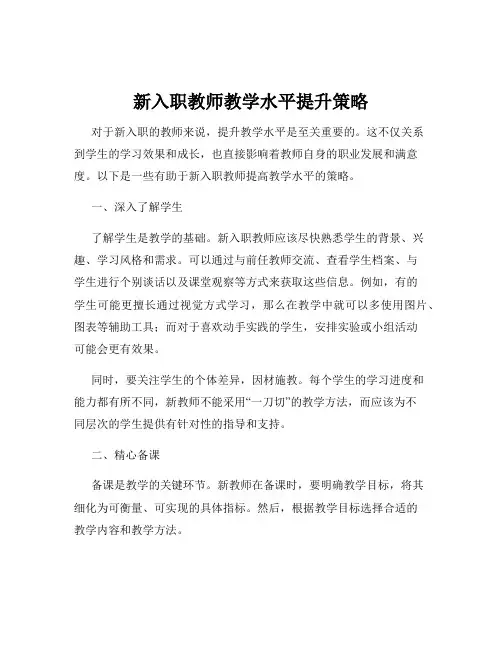 新入职教师教学水平提升策略

对于新入职的教师来说，提升教学水平是至关重要的。这不仅关系到学生的学习效果和成长，也直接影响着教师自身的职业发展和满意度。以下是一些有助于新入职教师提高教学水平的策略。

一、深入了解学生

了解学生是教学的基础。新入职教师应该尽快熟悉学生的背景、兴趣、学习风格和需求。可以通过与前任教师交流、查看学生档案、与学生进行个别谈话以及课堂观察等方式来获取这些信息。例如，有的学生可能更擅长通过视觉方式学习，那么在教学中就可以多使用图片、图表等辅助工具；而对于喜欢动手实践的学生，安排实验或小组活动可能会更有效果。

同时，要关注学生的个体差异，因材施教。每个学生的学习进度和能力都有所不同，新教师不能采用“一刀切”的教学方法，而应该为不同层次的学生提供有针对性的指导和支持。

二、精心备课

备课是教学的关键环节。新教师在备课时，要明确教学目标，将其细化为可衡量、可实现的具体指标。然后，根据教学目标选择合适的教学内容和教学方法。